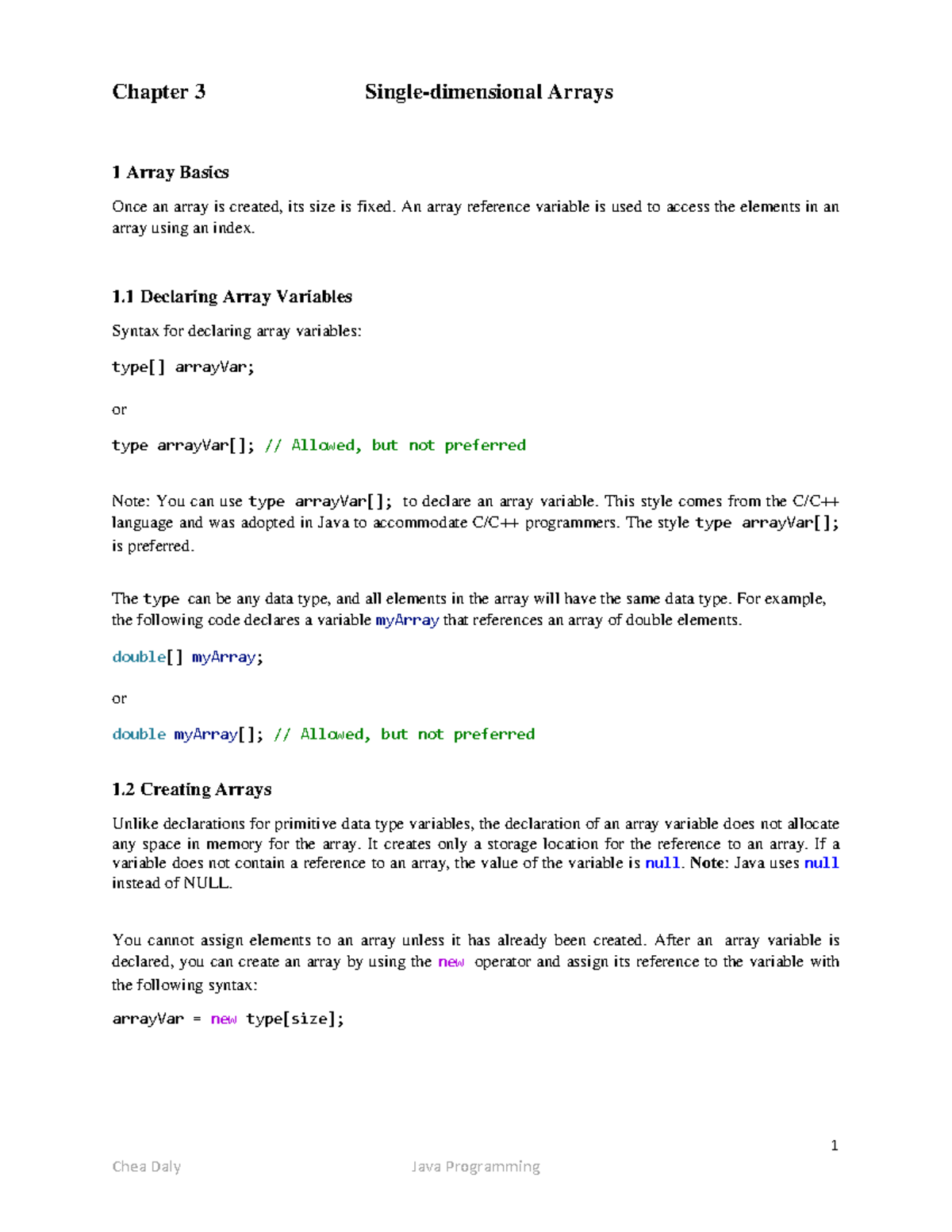 Chapter 3 Single-dimensional Arrays

1 Array Basics

Once an array is created, its size is fixed. An array reference variable is used to access the elements in an array using an index.

1.1 Declaring Array Variables

Syntax for declaring array variables:

type[] arrayVar;

or

type arrayVar[]; // Allowed, but not preferred

Note: You can use type arrayVar[]; to declare an array variable. This style comes from the C/C++ language and was adopted in Java to accommodate C/C++ programmers. The style type arrayVar[]; is preferred.

The type can be any data type, and all elements in the array will have the same data type. For example, the following code declares a variable myArray that references an array of double elements.

double[] myArray;

or

double myArray[]; // Allowed, but not preferred

1.2 Creating Arrays

Unlike declarations for primitive data type variables, the declaration of an array variable does not allocate any space in memory for the array. It creates only a storage location for the reference to an array. If a variable does not contain a reference to an array, the value of the variable is null. Note: Java uses null instead of NULL.

You cannot assign elements to an array unless it has already been created. After an array variable is declared, you can create an array by using the new operator and assign its reference to the variable with the following syntax:

arrayVar = new type[size];

1

Chea Daly Java Programming